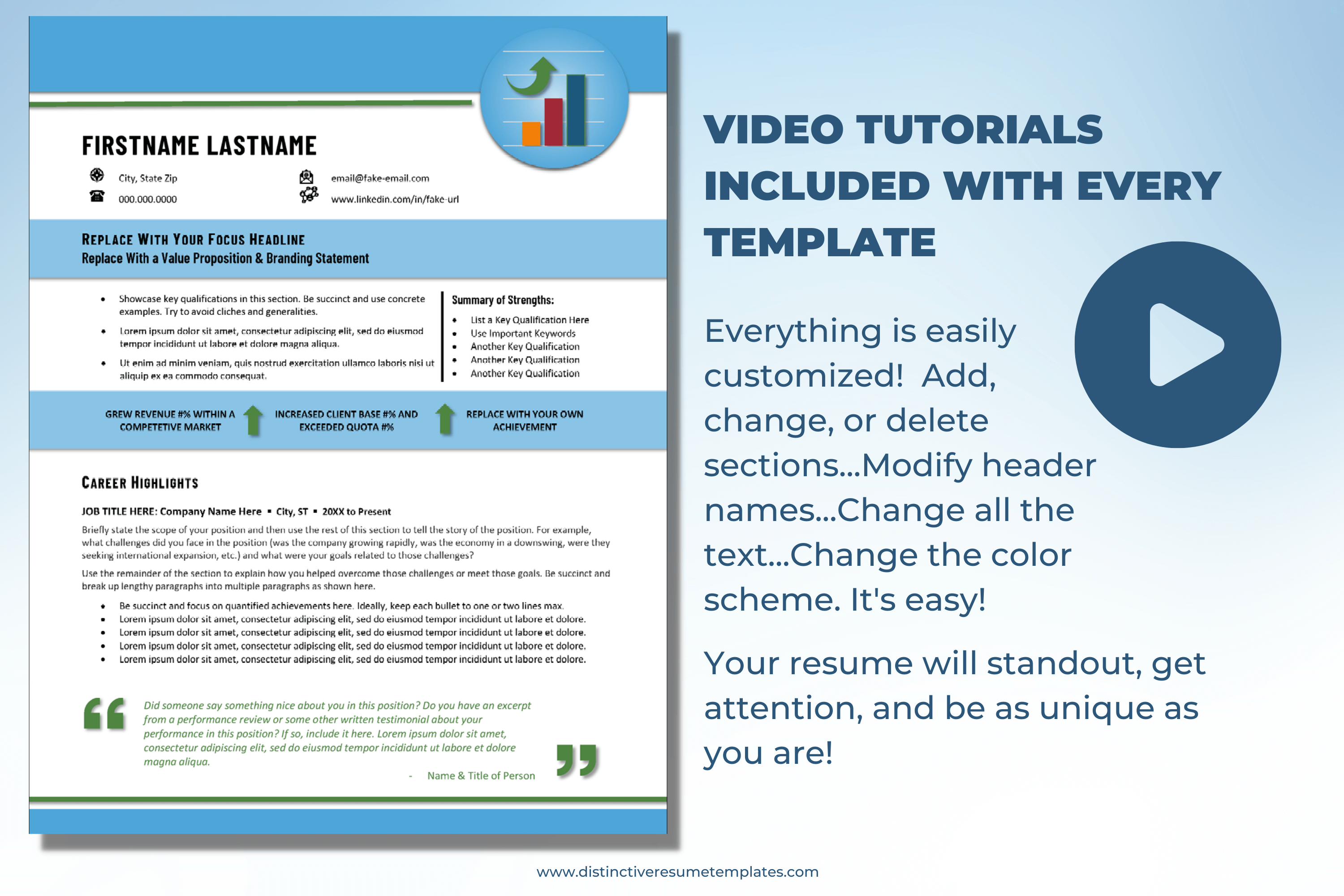 FIRSTNAME LASTNAME

City, State Zip
000.000.0000
email@fake-email.com
www.linkedin.com/in/fake-url

REPLACE WITH YOUR FOCUS HEADLINE
Replace With a Value Proposition & Branding Statement

• Showcase key qualifications in this section. Be succinct and use concrete examples. Try to avoid cliches and generalities.
• Lorem ipsum dolor sit amet, consectetur adipiscing elit, sed do eiusmod tempor incididunt ut labore et dolore magna aliqua.
• Ut enim ad minim veniam, quis nostrud exercitation ullamco laboris nisi ut aliquip ex ea commodo consequat.

Summary of Strengths:
• List a Key Qualification Here
• Use Important Keywords
• Another Key Qualification
• Another Key Qualification
• Another Key Qualification

GREW REVENUE #% WITHIN A COMPETETIVE MARKET
INCREASED CLIENT BASE #% AND EXCEEDED QUOTA #%
REPLACE WITH YOUR OWN ACHIEVEMENT

CAREER HIGHLIGHTS

JOB TITLE HERE: Company Name Here ▪ City, ST ▪ 20XX to Present

Briefly state the scope of your position and then use the rest of this section to tell the story of the position. For example, what challenges did you face in the position (was the company growing rapidly, was the economy in a downswing, were they seeking international expansion, etc.) and what were your goals related to those challenges?

Use the remainder of the section to explain how you helped overcome those challenges or meet those goals. Be succinct and break up lengthy paragraphs into multiple paragraphs as shown here.

• Be succinct and focus on quantified achievements here. Ideally, keep each bullet to one or two lines max.
• Lorem ipsum dolor sit amet, consectetur adipiscing elit, sed do eiusmod tempor incididunt ut labore et dolore.
• Lorem ipsum dolor sit amet, consectetur adipiscing elit, sed do eiusmod tempor incididunt ut labore et dolore.
• Lorem ipsum dolor sit amet, consectetur adipiscing elit, sed do eiusmod tempor incididunt ut labore et dolore.
• Lorem ipsum dolor sit amet, consectetur adipiscing elit, sed do eiusmod tempor incididunt ut labore et dolore.

Did someone say something nice about you in this position? Do you have an excerpt from a performance review or some other written testimonial about your performance in this position? If so, include it here. Lorem ipsum dolor sit amet, consectetur adipiscing elit, sed do eiusmod tempor incididunt ut labore et dolore magna aliqua.

- Name & Title of Person

VIDEO TUTORIALS INCLUDED WITH EVERY TEMPLATE

Everything is easily customized! Add, change, or delete sections...Modify header names...Change all the text...Change the color scheme. It's easy!

Your resume will standout, get attention, and be as unique as you are!

www.distinctiveresumetemplates.com